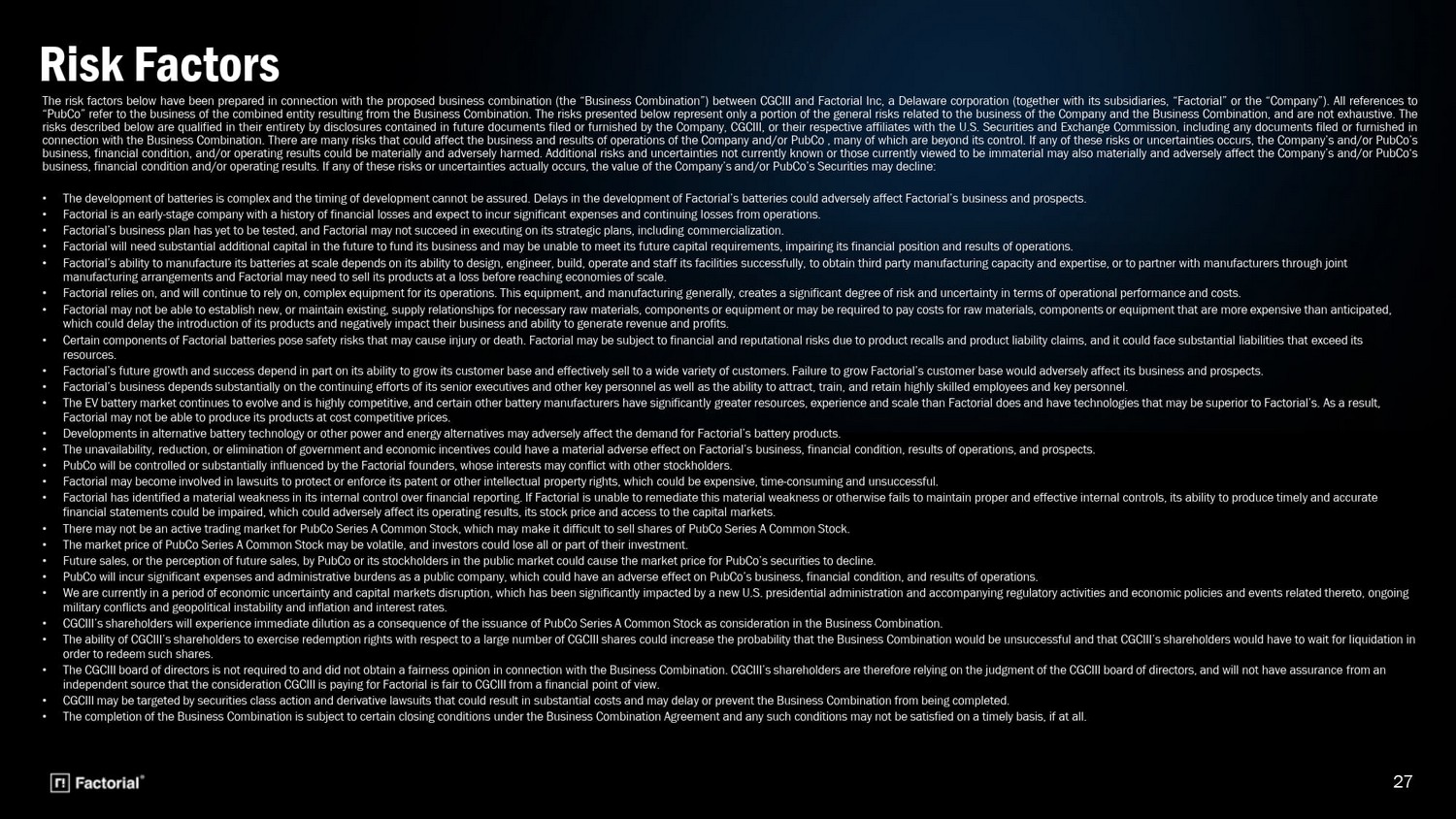 Risk Factors

The risk factors below have been prepared in connection with the proposed business combination (the "Business Combination") between CGCIII and Factorial Inc, a Delaware corporation (together with its subsidiaries, "Factorial" or the "Company"). All references to "PubCo" refer to the business of the combined entity resulting from the Business Combination. The risks presented below represent only a portion of the general risks related to the business of the Company and the Business Combination, and are not exhaustive. The risks described below are qualified in their entirety by disclosures contained in future documents filed or furnished by the Company, CGCIII, or their respective affiliates with the U.S. Securities and Exchange Commission, including any documents filed or furnished in connection with the Business Combination. There are many risks that could affect the business and results of operations of the Company and/or PubCo , many of which are beyond its control. If any of these risks or uncertainties occurs, the Company's and/or PubCo's business, financial condition, and/or operating results could be materially and adversely harmed. Additional risks and uncertainties not currently known or those currently viewed to be immaterial may also materially and adversely affect the Company's and/or PubCo's business, financial condition and/or operating results. If any of these risks or uncertainties actually occurs, the value of the Company's and/or PubCo's Securities may decline:

• The development of batteries is complex and the timing of development cannot be assured. Delays in the development of Factorial's batteries could adversely affect Factorial's business and prospects.
• Factorial is an early-stage company with a history of financial losses and expect to incur significant expenses and continuing losses from operations.
• Factorial's business plan has yet to be tested, and Factorial may not succeed in executing on its strategic plans, including commercialization.
• Factorial will need substantial additional capital in the future to fund its business and may be unable to meet its future capital requirements, impairing its financial position and results of operations.
• Factorial's ability to manufacture its batteries at scale depends on its ability to design, engineer, build, operate and staff its facilities successfully, to obtain third party manufacturing capacity and expertise, or to partner with manufacturers through joint manufacturing arrangements and Factorial may need to sell its products at a loss before reaching economies of scale.
• Factorial relies on, and will continue to rely on, complex equipment for its operations. This equipment, and manufacturing generally, creates a significant degree of risk and uncertainty in terms of operational performance and costs.
• Factorial may not be able to establish new, or maintain existing, supply relationships for necessary raw materials, components or equipment or may be required to pay costs for raw materials, components or equipment that are more expensive than anticipated, which could delay the introduction of its products and negatively impact their business and ability to generate revenue and profits.
• Certain components of Factorial batteries pose safety risks that may cause injury or death. Factorial may be subject to financial and reputational risks due to product recalls and product liability claims, and it could face substantial liabilities that exceed its resources.
• Factorial's future growth and success depend in part on its ability to grow its customer base and effectively sell to a wide variety of customers. Failure to grow Factorial's customer base would adversely affect its business and prospects.
• Factorial's business depends substantially on the continuing efforts of its senior executives and other key personnel as well as the ability to attract, train, and retain highly skilled employees and key personnel.
• The EV battery market continues to evolve and is highly competitive, and certain other battery manufacturers have significantly greater resources, experience and scale than Factorial does and have technologies that may be superior to Factorial's. As a result, Factorial may not be able to produce its products at cost competitive prices.
• Developments in alternative battery technology or other power and energy alternatives may adversely affect the demand for Factorial's battery products.
• The unavailability, reduction, or elimination of government and economic incentives could have a material adverse effect on Factorial's business, financial condition, results of operations, and prospects.
• PubCo will be controlled or substantially influenced by the Factorial founders, whose interests may conflict with other stockholders.
• Factorial may become involved in lawsuits to protect or enforce its patent or other intellectual property rights, which could be expensive, time-consuming and unsuccessful.
• Factorial has identified a material weakness in its internal control over financial reporting. If Factorial is unable to remediate this material weakness or otherwise fails to maintain proper and effective internal controls, its ability to produce timely and accurate financial statements could be impaired, which could adversely affect its operating results, its stock price and access to the capital markets.
• There may not be an active trading market for PubCo Series A Common Stock, which may make it difficult to sell shares of PubCo Series A Common Stock.
• The market price of PubCo Series A Common Stock may be volatile, and investors could lose all or part of their investment.
• Future sales, or the perception of future sales, by PubCo or its stockholders in the public market could cause the market price for PubCo's securities to decline.
• PubCo will incur significant expenses and administrative burdens as a public company, which could have an adverse effect on PubCo's business, financial condition, and results of operations.
• We are currently in a period of economic uncertainty and capital markets disruption, which has been significantly impacted by a new U.S. presidential administration and accompanying regulatory activities and economic policies and events related thereto, ongoing military conflicts and geopolitical instability and inflation and interest rates.
• CGCIII's shareholders will experience immediate dilution as a consequence of the issuance of PubCo Series A Common Stock as consideration in the Business Combination.
• The ability of CGCIII's shareholders to exercise redemption rights with respect to a large number of CGCIII shares could increase the probability that the Business Combination would be unsuccessful and that CGCIII's shareholders would have to wait for liquidation in order to redeem such shares.
• The CGCIII board of directors is not required to and did not obtain a fairness opinion in connection with the Business Combination. CGCIII's shareholders are therefore relying on the judgment of the CGCIII board of directors, and will not have assurance from an independent source that the consideration CGCIII is paying for Factorial is fair to CGCIII from a financial point of view.
• CGCIII may be targeted by securities class action and derivative lawsuits that could result in substantial costs and may delay or prevent the Business Combination from being completed.
• The completion of the Business Combination is subject to certain closing conditions under the Business Combination Agreement and any such conditions may not be satisfied on a timely basis, if at all.

Factorial®

27